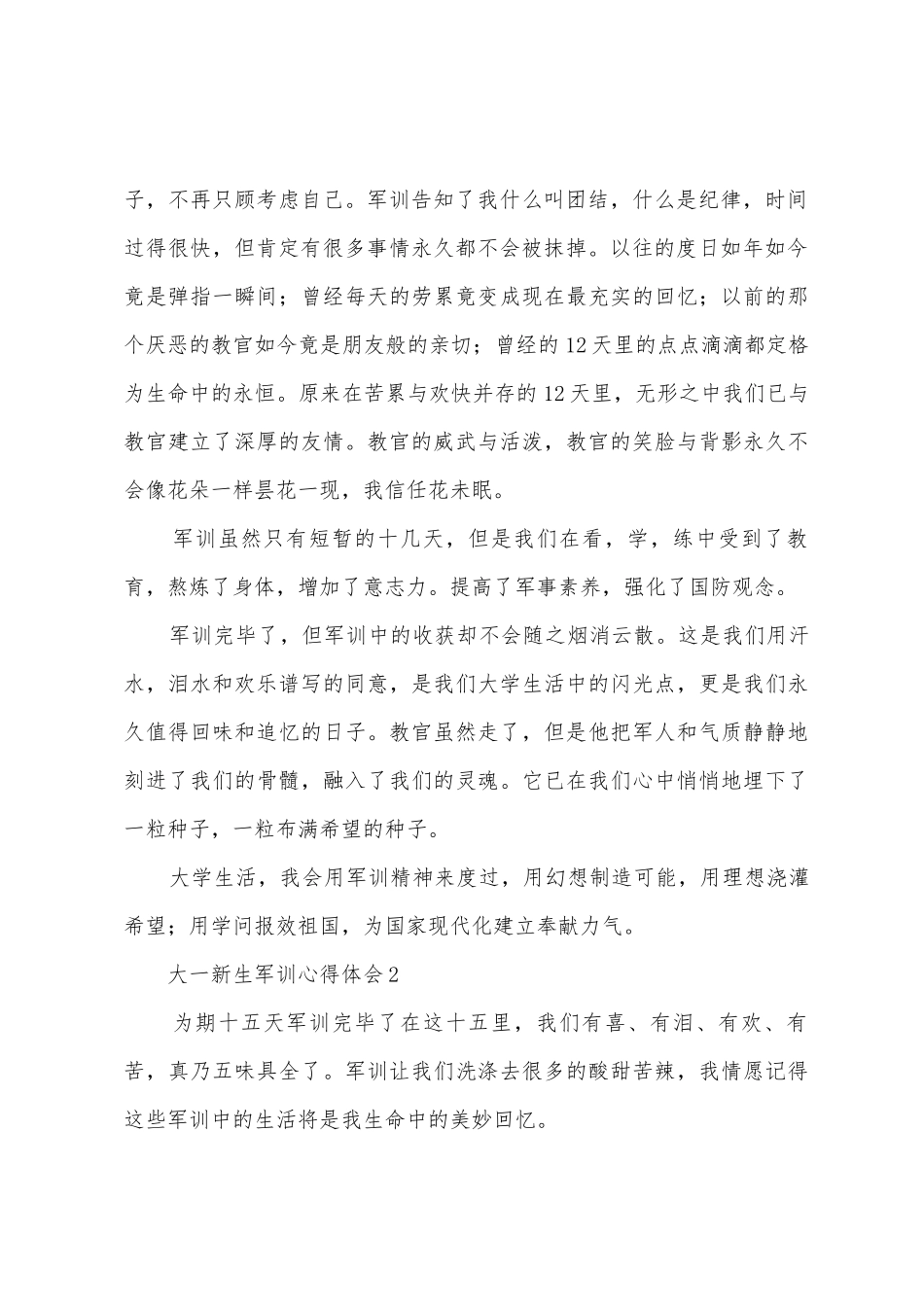 子，不再只顾考虑自己。军训告知了我什么叫团结，什么是纪律，时间过得很快，但肯定有很多事情永久都不会被抹掉。以往的度日如年如今竟是弹指一瞬间；曾经每天的劳累竟变成现在最充实的回忆；以前的那个厌恶的教官如今竟是朋友般的亲切；曾经的12天里的点点滴滴都定格为生命中的永恒。原来在苦累与欢快并存的12天里，无形之中我们已与教官建立了深厚的友情。教官的威武与活泼，教官的笑脸与背影永久不会像花朵一样昙花一现，我信任花未眠。

军训虽然只有短暂的十几天，但是我们在看，学，练中受到了教育，熬炼了身体，增加了意志力。提高了军事素养，强化了国防观念。

军训完毕了，但军训中的收获却不会随之烟消云散。这是我们用汗水，泪水和欢乐谱写的同意，是我们大学生活中的闪光点，更是我们永久值得回味和追忆的日子。教官虽然走了，但是他把军人和气质静静地刻进了我们的骨髓，融入了我们的灵魂。它已在我们心中悄悄地埋下了一粒种子，一粒布满希望的种子。

大学生活，我会用军训精神来度过，用幻想制造可能，用理想浇灌希望；用学问报效祖国，为国家现代化建立奉献力气。

大一新生军训心得体会2

为期十五天军训完毕了在这十五里，我们有喜、有泪、有欢、有苦，真乃五味具全了。军训让我们洗涤去很多的酸甜苦辣，我情愿记得这些军训中的生活将是我生命中的美妙回忆。